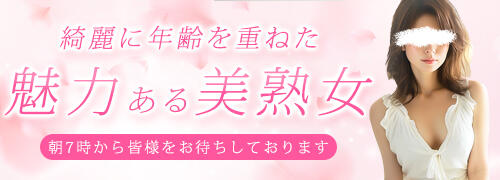 綺麗に年齢を重ねた

魅力ある美熟女

朝7時から皆様をお待ちしております